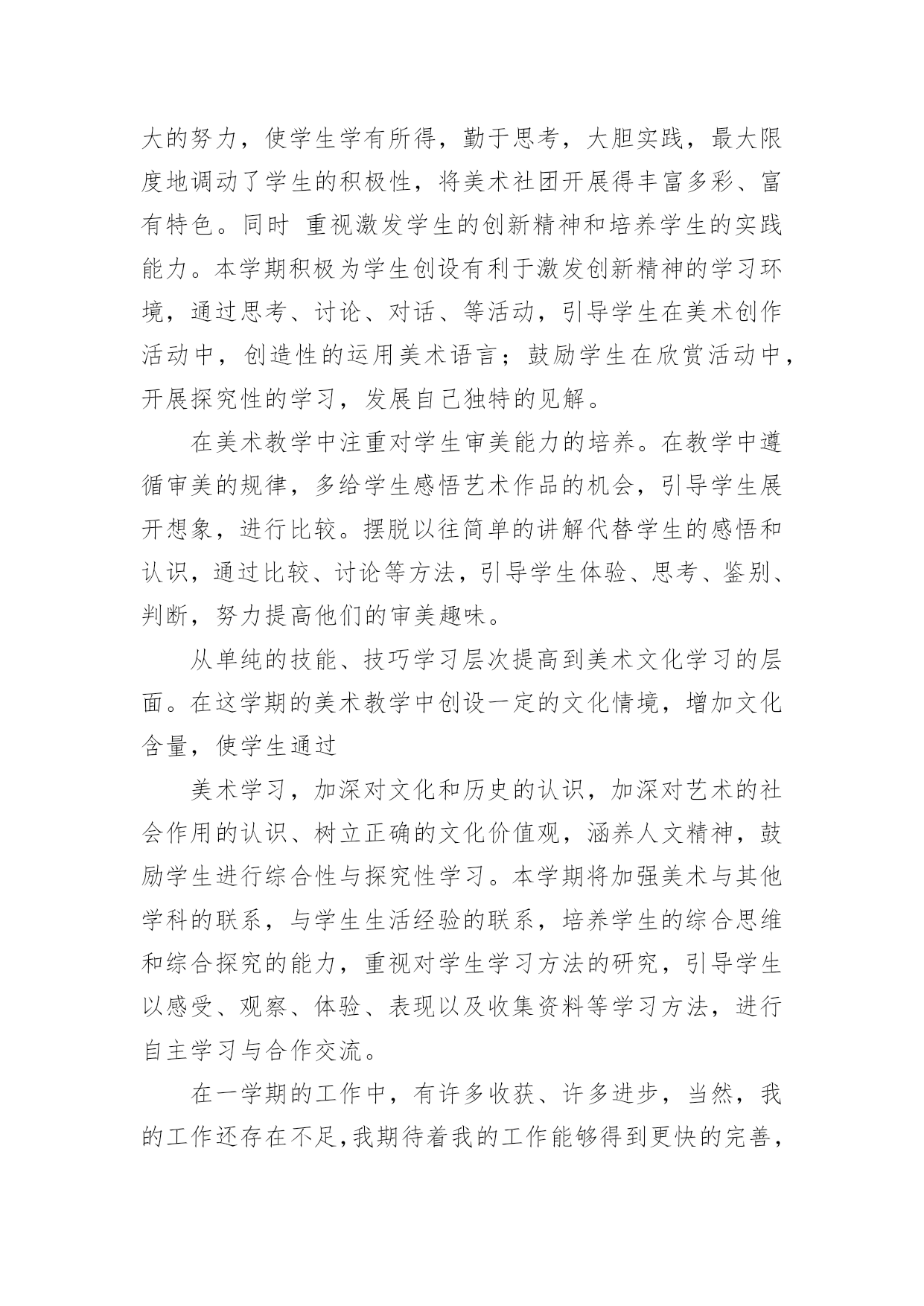 大的努力，使学生学有所得，勤于思考，大胆实践，最大限度地调动了学生的积极性，将美术社团开展得丰富多彩、富有特色。同时 重视激发学生的创新精神和培养学生的实践能力。本学期积极为学生创设有利于激发创新精神的学习环境，通过思考、讨论、对话、等活动，引导学生在美术创作活动中，创造性的运用美术语言；鼓励学生在欣赏活动中，开展探究性的学习，发展自己独特的见解。

在美术教学中注重对学生审美能力的培养。在教学中遵循审美的规律，多给学生感悟艺术作品的机会，引导学生展开想象，进行比较。摆脱以往简单的讲解代替学生的感悟和认识，通过比较、讨论等方法，引导学生体验、思考、鉴别、判断，努力提高他们的审美趣味。

从单纯的技能、技巧学习层次提高到美术文化学习的层面。在这学期的美术教学中创设一定的文化情境，增加文化含量，使学生通过

美术学习，加深对文化和历史的认识，加深对艺术的社会作用的认识、树立正确的文化价值观，涵养人文精神，鼓励学生进行综合性与探究性学习。本学期将加强美术与其他学科的联系，与学生生活经验的联系，培养学生的综合思维和综合探究的能力，重视对学生学习方法的研究，引导学生以感受、观察、体验、表现以及收集资料等学习方法，进行自主学习与合作交流。

在一学期的工作中，有许多收获、许多进步，当然，我的工作还存在不足，我期待着我的工作能够得到更快的完善，